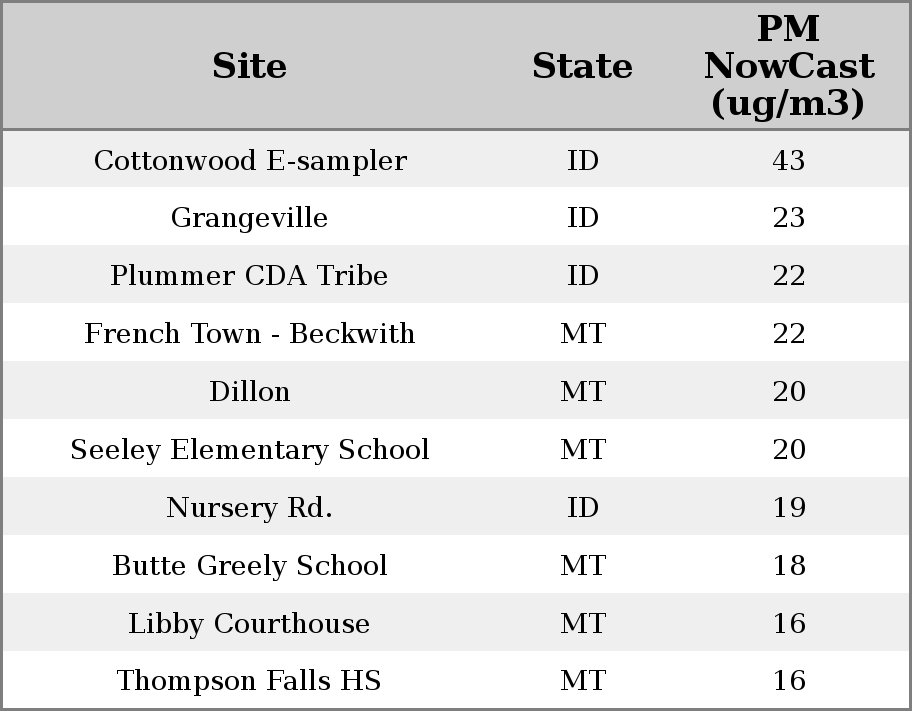 | Site | State | PM NowCast (ug/m3) |
|---|---|---|
| Cottonwood E-sampler | ID | 43 |
| Grangeville | ID | 23 |
| Plummer CDA Tribe | ID | 22 |
| French Town - Beckwith | MT | 22 |
| Dillon | MT | 20 |
| Seeley Elementary School | MT | 20 |
| Nursery Rd. | ID | 19 |
| Butte Greely School | MT | 18 |
| Libby Courthouse | MT | 16 |
| Thompson Falls HS | MT | 16 |